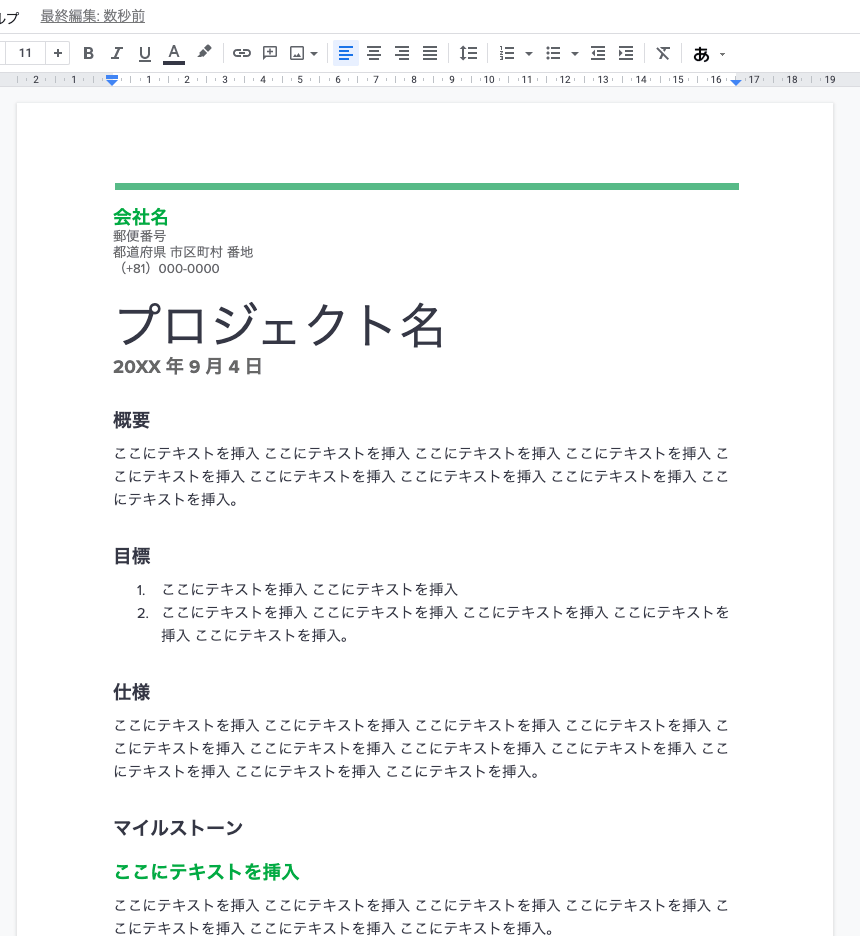 ルプ 最終編集: 数秒前

11 + B I U A あ

2 1 1 2 3 4 5 6 7 8 9 10 11 12 13 14 15 16 17 18 19

会社名
郵便番号
都道府県 市区町村 番地
（+81）000-0000

プロジェクト名

20XX 年 9 月 4 日

概要

ここにテキストを挿入 ここにテキストを挿入 ここにテキストを挿入 ここにテキストを挿入 ここにテキストを挿入 ここにテキストを挿入 ここにテキストを挿入 ここにテキストを挿入 ここにテキストを挿入。

目標

1. ここにテキストを挿入 ここにテキストを挿入
2. ここにテキストを挿入 ここにテキストを挿入 ここにテキストを挿入 ここにテキストを挿入 ここにテキストを挿入。

仕様

ここにテキストを挿入 ここにテキストを挿入 ここにテキストを挿入 ここにテキストを挿入 ここにテキストを挿入 ここにテキストを挿入 ここにテキストを挿入 ここにテキストを挿入 ここにテキストを挿入 ここにテキストを挿入 ここにテキストを挿入。

マイルストーン

ここにテキストを挿入

ここにテキストを挿入 ここにテキストを挿入 ここにテキストを挿入 ここにテキストを挿入 ここにテキストを挿入 ここにテキストを挿入 ここにテキストを挿入。